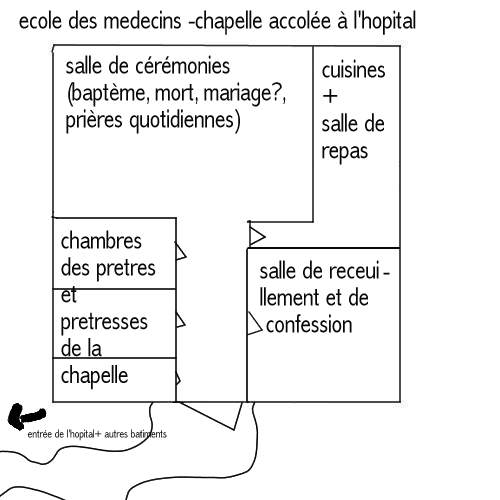 ecole des medecins -chapelle accolée à l'hopital

salle de cérémonies (baptème, mort, mariage?, prières quotidiennes)

cuisines + salle de repas

chambres des pretres et pretresses de la chapelle

salle de receuillement et de confession

entrée de l'hopital+ autres batiments